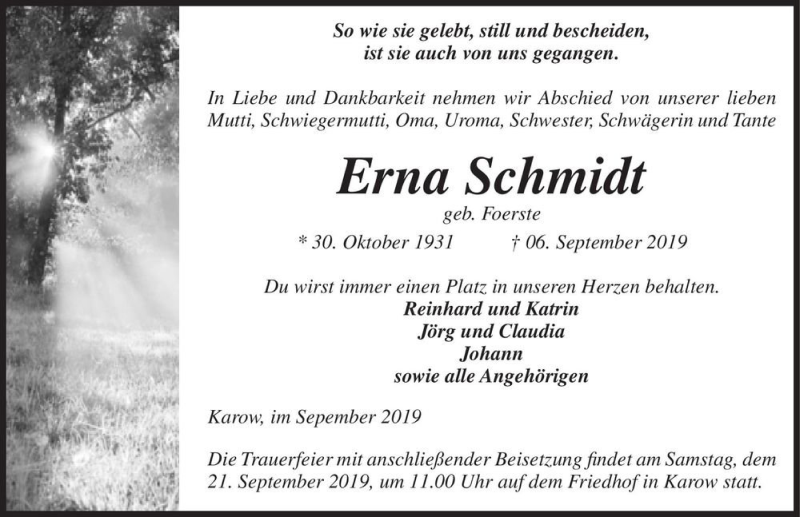 So wie sie gelebt, still und bescheiden,
ist sie auch von uns gegangen.

In Liebe und Dankbarkeit nehmen wir Abschied von unserer lieben Mutti, Schwiegermutti, Oma, Uroma, Schwester, Schwägerin und Tante

Erna Schmidt

geb. Foerste

* 30. Oktober 1931 † 06. September 2019

Du wirst immer einen Platz in unseren Herzen behalten.
Reinhard und Katrin
Jörg und Claudia
Johann
sowie alle Angehörigen

Karow, im Sepember 2019

Die Trauerfeier mit anschließender Beisetzung findet am Samstag, dem 21. September 2019, um 11.00 Uhr auf dem Friedhof in Karow statt.